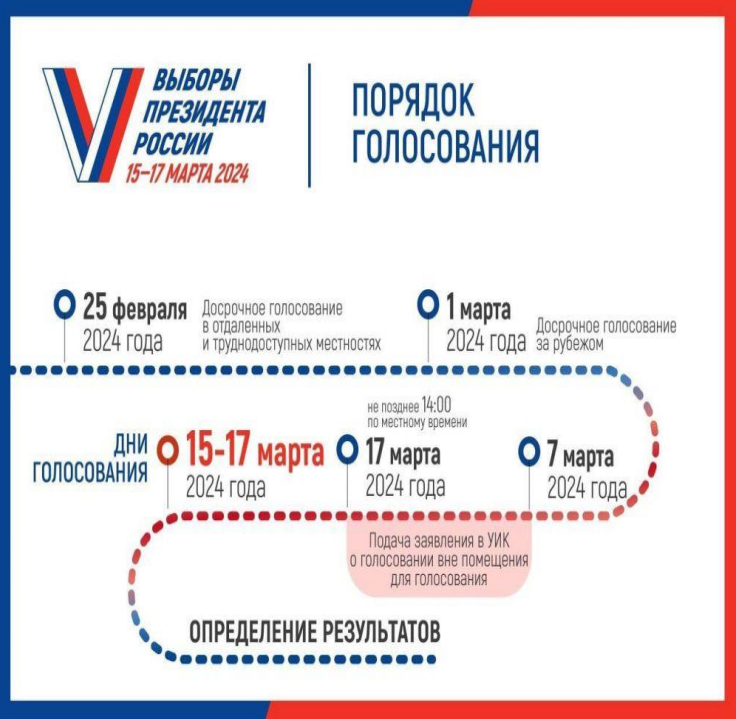 ВЫБОРЫ ПРЕЗИДЕНТА РОССИИ
15–17 МАРТА 2024

ПОРЯДОК ГОЛОСОВАНИЯ

25 февраля 2024 года
Досрочное голосование в отдаленных и труднодоступных местностях

1 марта 2024 года
Досрочное голосование за рубежом

ДНИ ГОЛОСОВАНИЯ
15-17 марта 2024 года

не позднее 14:00 по местному времени
17 марта 2024 года

7 марта 2024 года

Подача заявления в УИК о голосовании вне помещения для голосования

ОПРЕДЕЛЕНИЕ РЕЗУЛЬТАТОВ